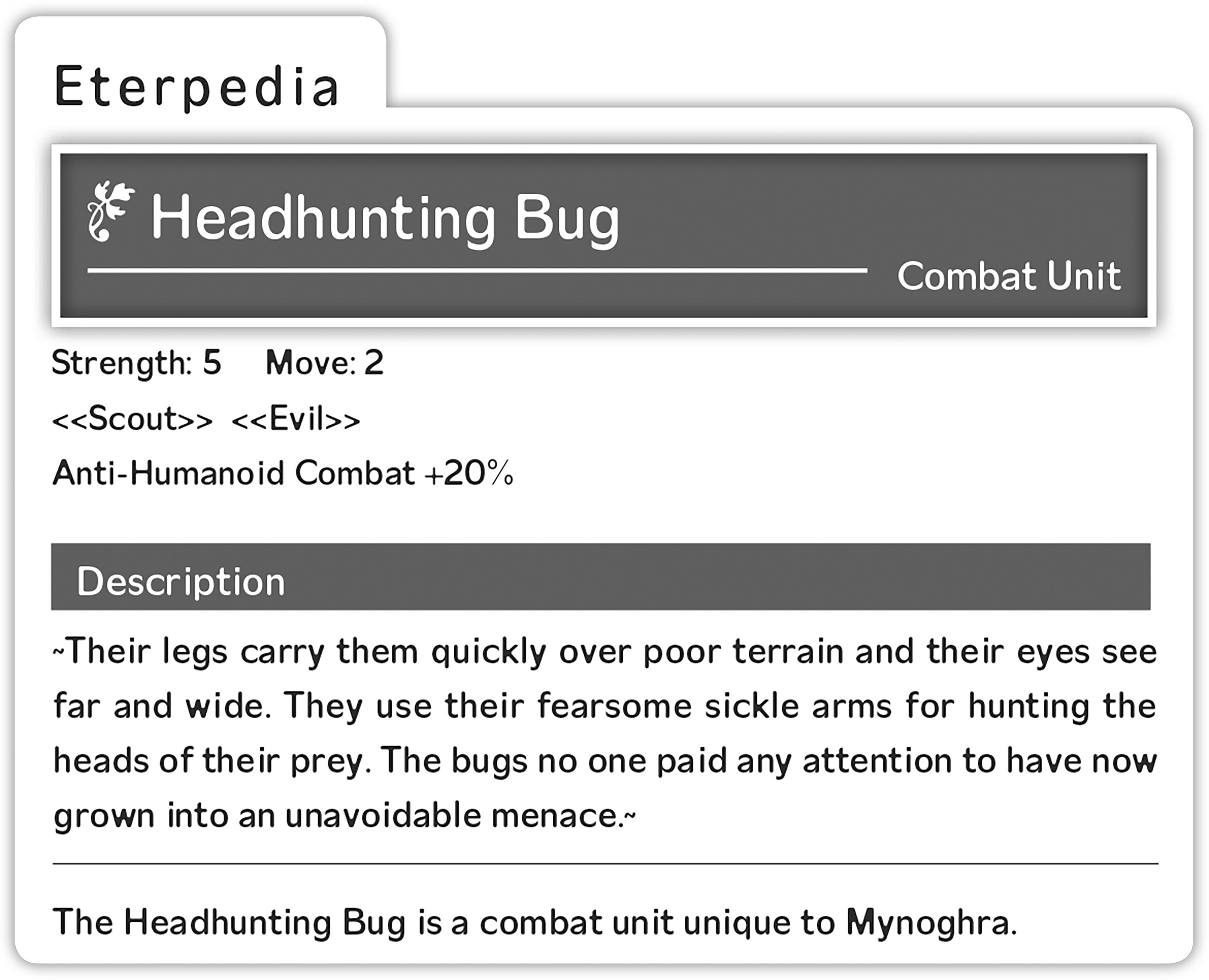 Eterpedia

Headhunting Bug

Combat Unit

Strength: 5 Move: 2

<<Scout>> <<Evil>>

Anti-Humanoid Combat +20%

Description

~Their legs carry them quickly over poor terrain and their eyes see far and wide. They use their fearsome sickle arms for hunting the heads of their prey. The bugs no one paid any attention to have now grown into an unavoidable menace.~

The Headhunting Bug is a combat unit unique to Mynoghra.